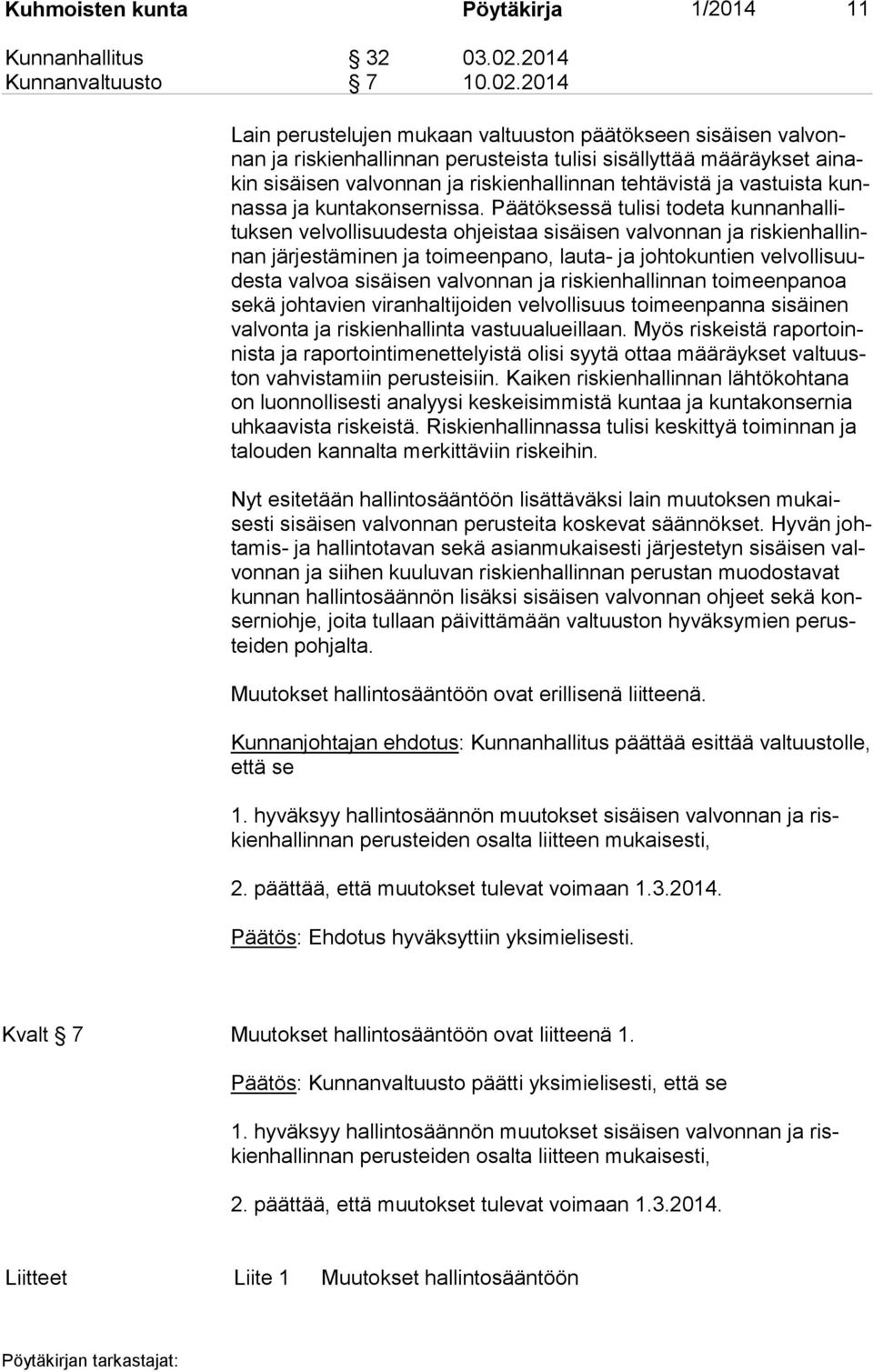 Kuhmoisten kunta Pöytäkirja 1/2014 11

Kunnanhallitus § 32 03.02.2014
Kunnanvaltuusto § 7 10.02.2014

Lain perustelujen mukaan valtuuston päätökseen sisäisen valvonnan ja riskienhallinnan perusteista tulisi sisällyttää määräykset ainakin sisäisen valvonnan ja riskienhallinnan tehtävistä ja vastuista kunnassa ja kuntakonsernissa. Päätöksessä tulisi todeta kunnanhallituksen velvollisuudesta ohjeistaa sisäisen valvonnan ja riskienhallinnan järjestäminen ja toimeenpano, lauta- ja johtokuntien velvollisuudesta valvoa sisäisen valvonnan ja riskienhallinnan toimeenpanoa sekä johtavien viranhaltijoiden velvollisuus toimeenpanna sisäinen valvonta ja riskienhallinta vastuualueillaan. Myös riskeistä raportoinnista ja raportointimenettelyistä olisi syytä ottaa määräykset valtuuston vahvistamiin perusteisiin. Kaiken riskienhallinnan lähtökohtana on luonnollisesti analyysi keskeisimmistä kuntaa ja kuntakonsernia uhkaavista riskeistä. Riskienhallinnassa tulisi keskittyä toiminnan ja talouden kannalta merkittäviin riskeihin.

Nyt esitetään hallintosääntöön lisättäväksi lain muutoksen mukaisesti sisäisen valvonnan perusteita koskevat säännökset. Hyvän johtamis- ja hallintotavan sekä asianmukaisesti järjestetyn sisäisen valvonnan ja siihen kuuluvan riskienhallinnan perustan muodostavat kunnan hallintosäännön lisäksi sisäisen valvonnan ohjeet sekä konserniohje, joita tullaan päivittämään valtuuston hyväksymien perusteiden pohjalta.

Muutokset hallintosääntöön ovat erillisenä liitteenä.

Kunnanjohtajan ehdotus: Kunnanhallitus päättää esittää valtuustolle, että se

1. hyväksyy hallintosäännön muutokset sisäisen valvonnan ja riskienhallinnan perusteiden osalta liitteen mukaisesti,

2. päättää, että muutokset tulevat voimaan 1.3.2014.

Päätös: Ehdotus hyväksyttiin yksimielisesti.

Kvalt § 7 Muutokset hallintosääntöön ovat liitteenä 1.

Päätös: Kunnanvaltuusto päätti yksimielisesti, että se

1. hyväksyy hallintosäännön muutokset sisäisen valvonnan ja riskienhallinnan perusteiden osalta liitteen mukaisesti,

2. päättää, että muutokset tulevat voimaan 1.3.2014.

Liitteet Liite 1 Muutokset hallintosääntöön

Pöytäkirjan tarkastajat: